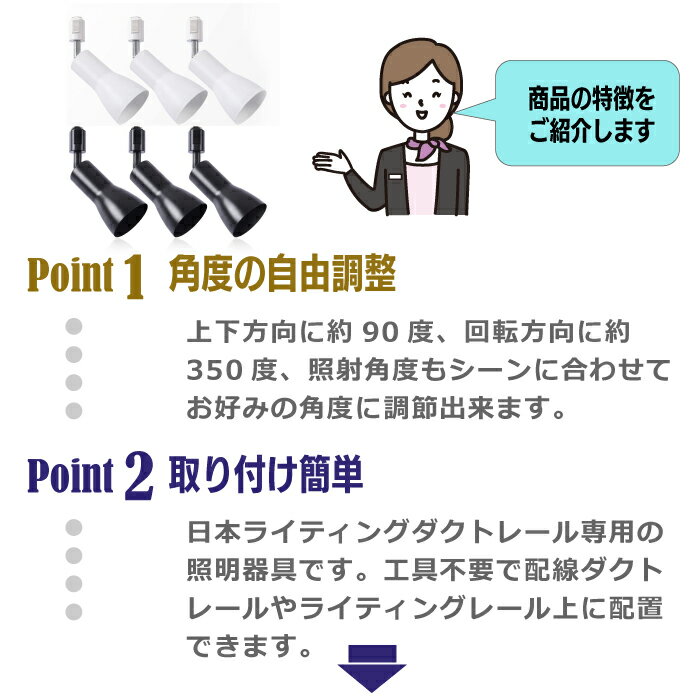 商品の特徴をご紹介します

Point 1 角度の自由調整

上下方向に約 90 度、回転方向に約 350 度、照射角度もシーンに合わせてお好みの角度に調節出来ます。

Point 2 取り付け簡単

日本ライティングダクトレール専用の照明器具です。工具不要で配線ダクトレールやライティングレール上に配置できます。